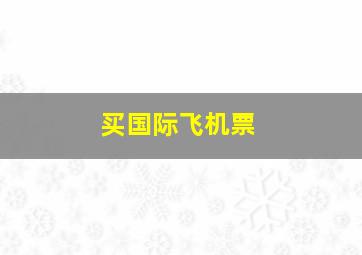 买国际飞机票